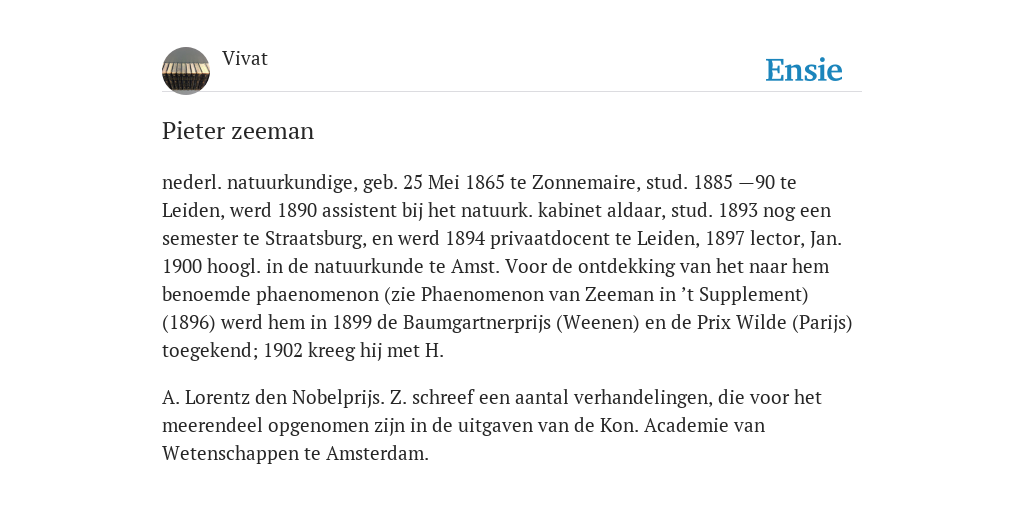 Vivat

Ensie

Pieter zeeman

nederl. natuurkundige, geb. 25 Mei 1865 te Zonnemaire, stud. 1885 —90 te Leiden, werd 1890 assistent bij het natuurk. kabinet aldaar, stud. 1893 nog een semester te Straatsburg, en werd 1894 privaatdocent te Leiden, 1897 lector, Jan. 1900 hoogl. in de natuurkunde te Amst. Voor de ontdekking van het naar hem benoemde phaenomenon (zie Phaenomenon van Zeeman in ’t Supplement) (1896) werd hem in 1899 de Baumgartnerprijs (Weenen) en de Prix Wilde (Parijs) toegekend; 1902 kreeg hij met H.

A. Lorentz den Nobelprijs. Z. schreef een aantal verhandelingen, die voor het meerendeel opgenomen zijn in de uitgaven van de Kon. Academie van Wetenschappen te Amsterdam.